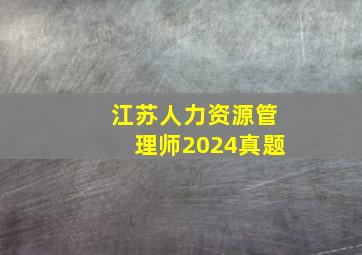 江苏人力资源管理师2024真题